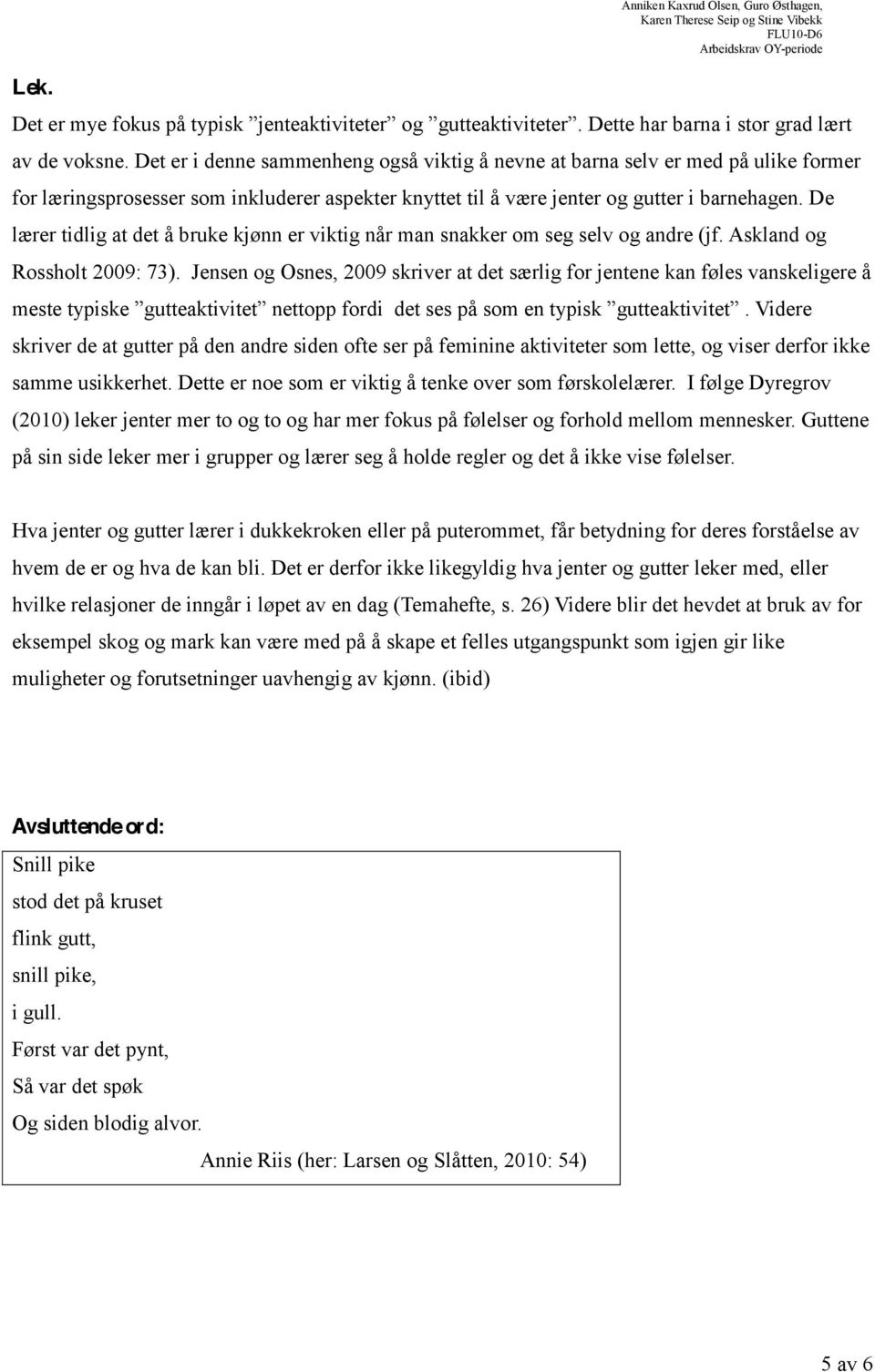 Anniken Kaxrud Olsen, Guro Østhagen,
Karen Therese Seip og Stine Vibekk
FLU10-D6
Arbeidskrav OY-periode

Lek.

Det er mye fokus på typisk ”jenteaktiviteter” og ”gutteaktiviteter”. Dette har barna i stor grad lært av de voksne. Det er i denne sammenheng også viktig å nevne at barna selv er med på ulike former for læringsprosesser som inkluderer aspekter knyttet til å være jenter og gutter i barnehagen. De lærer tidlig at det å bruke kjønn er viktig når man snakker om seg selv og andre (jf. Askland og Rossholt 2009: 73). Jensen og Osnes, 2009 skriver at det særlig for jentene kan føles vanskeligere å meste typiske ”gutteaktivitet” nettopp fordi det ses på som en typisk ”gutteaktivitet”. Videre skriver de at gutter på den andre siden ofte ser på feminine aktiviteter som lette, og viser derfor ikke samme usikkerhet. Dette er noe som er viktig å tenke over som førskolelærer. I følge Dyregrov (2010) leker jenter mer to og to og har mer fokus på følelser og forhold mellom mennesker. Guttene på sin side leker mer i grupper og lærer seg å holde regler og det å ikke vise følelser.

Hva jenter og gutter lærer i dukkekroken eller på puterommet, får betydning for deres forståelse av hvem de er og hva de kan bli. Det er derfor ikke likegyldig hva jenter og gutter leker med, eller hvilke relasjoner de inngår i løpet av en dag (Temahefte, s. 26) Videre blir det hevdet at bruk av for eksempel skog og mark kan være med på å skape et felles utgangspunkt som igjen gir like muligheter og forutsetninger uavhengig av kjønn. (ibid)

Avsluttende ord:

Snill pike
stod det på kruset
flink gutt,
snill pike,
i gull.
Først var det pynt,
Så var det spøk
Og siden blodig alvor.
Annie Riis (her: Larsen og Slåtten, 2010: 54)

5 av 6